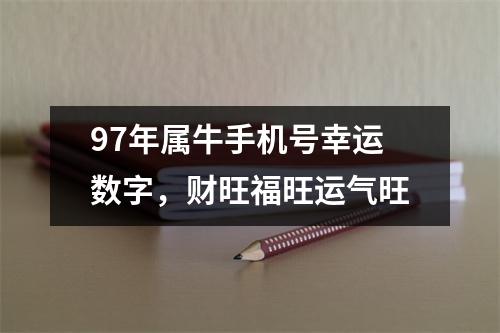 97年属牛手机号幸运数字，财旺福旺运气旺